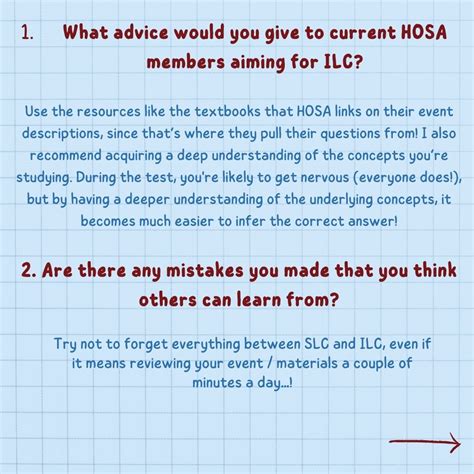 1. What advice would you give to current HOSA members aiming for ILC?

Use the resources like the textbooks that HOSA links on their event descriptions, since that's where they pull their questions from! I also recommend acquiring a deep understanding of the concepts you're studying. During the test, you're likely to get nervous (everyone does!), but by having a deeper understanding of the underlying concepts, it becomes much easier to infer the correct answer!

2. Are there any mistakes you made that you think others can learn from?

Try not to forget everything between SLC and ILC, even if it means reviewing your event / materials a couple of minutes a day...!